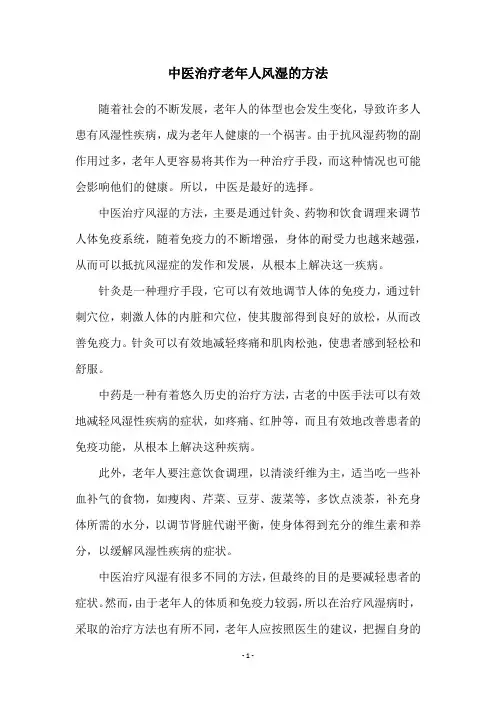 中医治疗老年人风湿的方法

随着社会的不断发展，老年人的体型也会发生变化，导致许多人患有风湿性疾病，成为老年人健康的一个祸害。由于抗风湿药物的副作用过多，老年人更容易将其作为一种治疗手段，而这种情况也可能会影响他们的健康。所以，中医是最好的选择。

中医治疗风湿的方法，主要是通过针灸、药物和饮食调理来调节人体免疫系统，随着免疫力的不断增强，身体的耐受力也越来越强，从而可以抵抗风湿症的发作和发展，从根本上解决这一疾病。

针灸是一种理疗手段，它可以有效地调节人体的免疫力，通过针刺穴位，刺激人体的内脏和穴位，使其腹部得到良好的放松，从而改善免疫力。针灸可以有效地减轻疼痛和肌肉松弛，使患者感到轻松和舒服。

中药是一种有着悠久历史的治疗方法，古老的中医手法可以有效地减轻风湿性疾病的症状，如疼痛、红肿等，而且有效地改善患者的免疫功能，从根本上解决这种疾病。

此外，老年人要注意饮食调理，以清淡纤维为主，适当吃一些补血补气的食物，如瘦肉、芹菜、豆芽、菠菜等，多饮点淡茶，补充身体所需的水分，以调节肾脏代谢平衡，使身体得到充分的维生素和养分，以缓解风湿性疾病的症状。

中医治疗风湿有很多不同的方法，但最终的目的是要减轻患者的症状。然而，由于老年人的体质和免疫力较弱，所以在治疗风湿病时，采取的治疗方法也有所不同，老年人应按照医生的建议，把握自身的

- 1 -